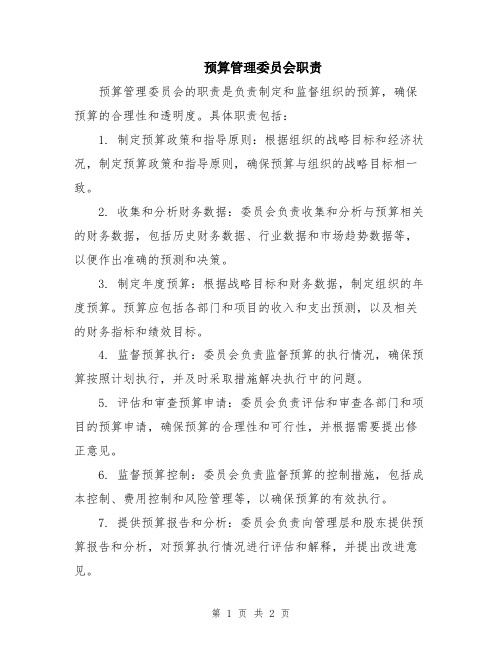 预算管理委员会职责

预算管理委员会的职责是负责制定和监督组织的预算，确保预算的合理性和透明度。具体职责包括：

1. 制定预算政策和指导原则：根据组织的战略目标和经济状况，制定预算政策和指导原则，确保预算与组织的战略目标相一致。

2. 收集和分析财务数据：委员会负责收集和分析与预算相关的财务数据，包括历史财务数据、行业数据和市场趋势数据等，以便作出准确的预测和决策。

3. 制定年度预算：根据战略目标和财务数据，制定组织的年度预算。预算应包括各部门和项目的收入和支出预测，以及相关的财务指标和绩效目标。

4. 监督预算执行：委员会负责监督预算的执行情况，确保预算按照计划执行，并及时采取措施解决执行中的问题。

5. 评估和审查预算申请：委员会负责评估和审查各部门和项目的预算申请，确保预算的合理性和可行性，并根据需要提出修正意见。

6. 监督预算控制：委员会负责监督预算的控制措施，包括成本控制、费用控制和风险管理等，以确保预算的有效执行。

7. 提供预算报告和分析：委员会负责向管理层和股东提供预算报告和分析，对预算执行情况进行评估和解释，并提出改进意见。

第 1 页 共 2 页